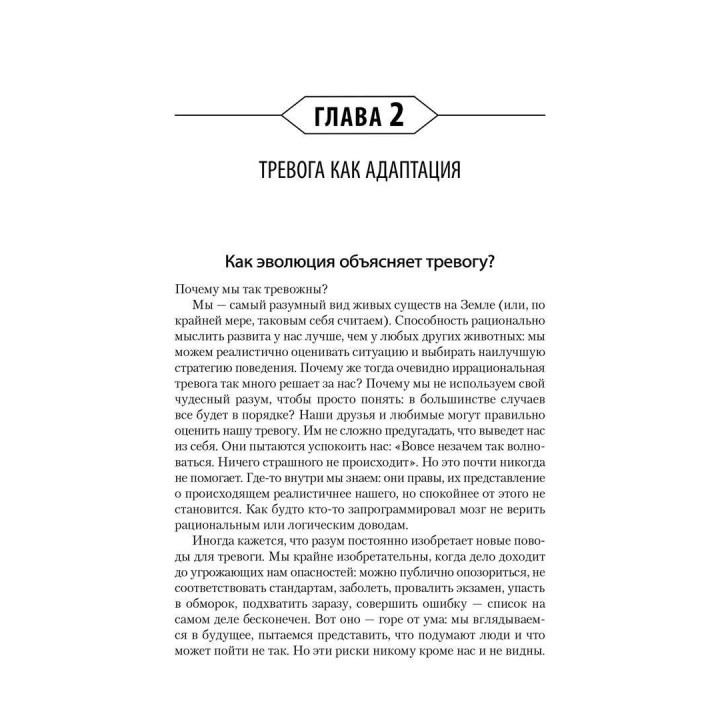 ГЛАВА 2

ТРЕВОГА КАК АДАПТАЦИЯ

Как эволюция объясняет тревогу?

Почему мы так тревожны?

Мы — самый разумный вид живых существ на Земле (или, по крайней мере, таковым себя считаем). Способность рационально мыслить развита у нас лучше, чем у любых других животных: мы можем реалистично оценивать ситуацию и выбирать наилучшую стратегию поведения. Почему же тогда очевидно иррациональная тревога так много решает за нас? Почему мы не используем свой чудесный разум, чтобы просто понять: в большинстве случаев все будет в порядке? Наши друзья и любимые могут правильно оценить нашу тревогу. Им не сложно предугадать, что выведет нас из себя. Они пытаются успокоить нас: «Вовсе незачем так волноваться. Ничего страшного не происходит». Но это почти никогда не помогает. Где-то внутри мы знаем: они правы, их представление о происходящем реалистичнее нашего, но спокойнее от этого не становится. Как будто кто-то запрограммировал мозг не верить рациональным или логическим доводам.

Иногда кажется, что разум постоянно изобретает новые поводы для тревоги. Мы крайне изобретательны, когда дело доходит до угрожающих нам опасностей: можно публично опозориться, не соответствовать стандартам, заболеть, провалить экзамен, упасть в обморок, подхватить заразу, совершить ошибку — список на самом деле бесконечен. Вот оно — горе от ума: мы вглядываемся в будущее, пытаемся представить, что подумают люди и что может пойти не так. Но эти риски никому кроме нас и не видны.